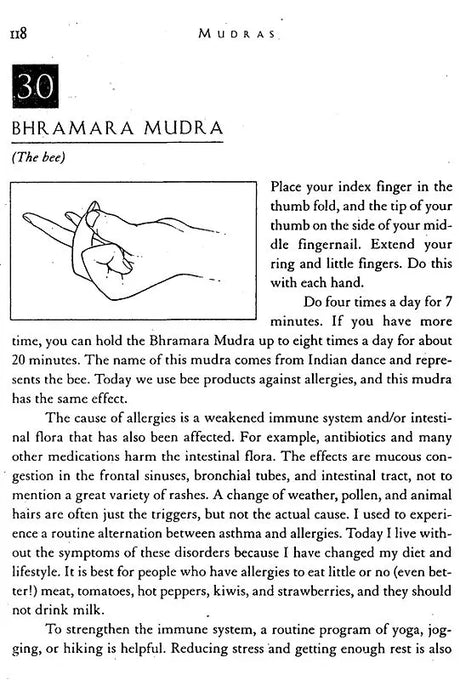 118 MUDRAS

30

BHRAMARA MUDRA

(The bee)

Place your index finger in the thumb fold, and the tip of your thumb on the side of your middle fingernail. Extend your ring and little fingers. Do this with each hand.

Do four times a day for 7 minutes. If you have more time, you can hold the Bhramara Mudra up to eight times a day for about 20 minutes. The name of this mudra comes from Indian dance and represents the bee. Today we use bee products against allergies, and this mudra has the same effect.

The cause of allergies is a weakened immune system and/or intestinal flora that has also been affected. For example, antibiotics and many other medications harm the intestinal flora. The effects are mucous congestion in the frontal sinuses, bronchial tubes, and intestinal tract, not to mention a great variety of rashes. A change of weather, pollen, and animal hairs are often just the triggers, but not the actual cause. I used to experience a routine alternation between asthma and allergies. Today I live without the symptoms of these disorders because I have changed my diet and lifestyle. It is best for people who have allergies to eat little or no (even better!) meat, tomatoes, hot peppers, kiwis, and strawberries, and they should not drink milk.

To strengthen the immune system, a routine program of yoga, jogging, or hiking is helpful. Reducing stress and getting enough rest is also